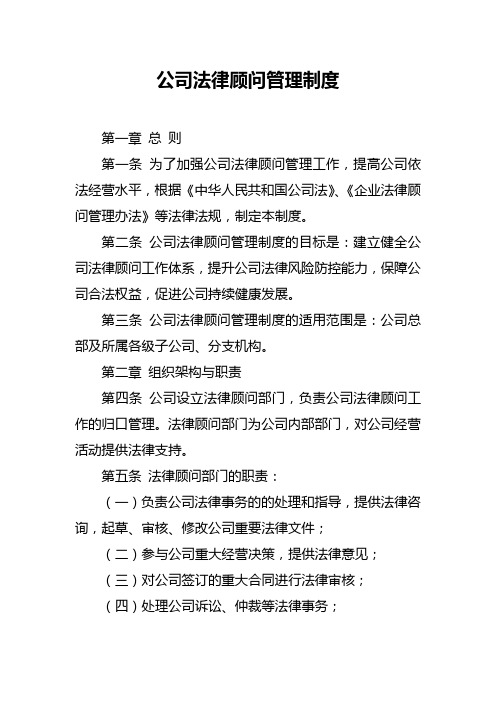 公司法律顾问管理制度

第一章 总 则

第一条 为了加强公司法律顾问管理工作，提高公司依法经营水平，根据《中华人民共和国公司法》、《企业法律顾问管理办法》等法律法规，制定本制度。

第二条 公司法律顾问管理制度的目标是：建立健全公司法律顾问工作体系，提升公司法律风险防控能力，保障公司合法权益，促进公司持续健康发展。

第三条 公司法律顾问管理制度的适用范围是：公司总部及所属各级子公司、分支机构。

第二章 组织架构与职责

第四条 公司设立法律顾问部门，负责公司法律顾问工作的归口管理。法律顾问部门为公司内部部门，对公司经营活动提供法律支持。

第五条 法律顾问部门的职责：

（一）负责公司法律事务的的处理和指导，提供法律咨询，起草、审核、修改公司重要法律文件；

（二）参与公司重大经营决策，提供法律意见；

（三）对公司签订的重大合同进行法律审核；

（四）处理公司诉讼、仲裁等法律事务；